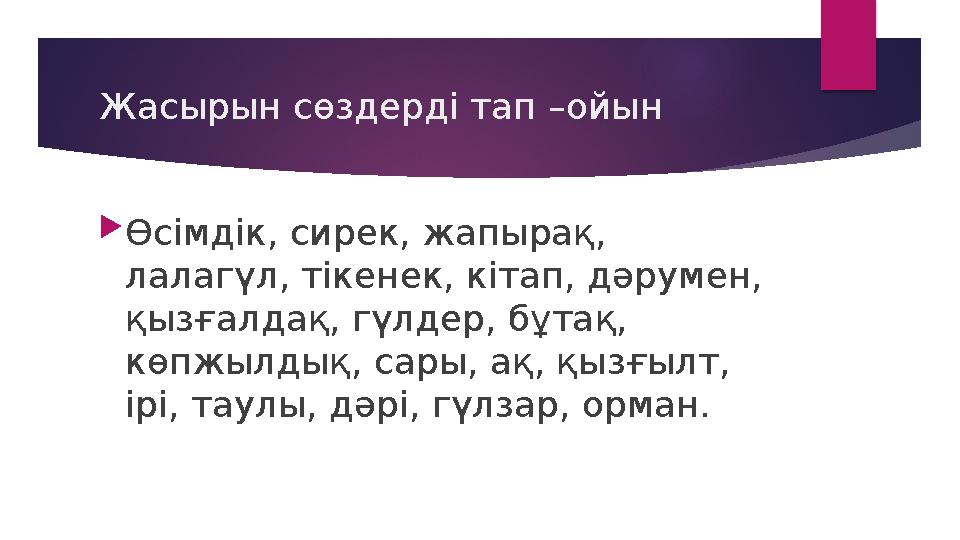 Жасырын сөздерді тап –ойын

Өсімдік, сирек, жапырақ, лалагүл, тікенек, кітап, дәрумен, қызғалдақ, гүлдер, бұтақ, көпжылдық, сары, ақ, қызғылт, ірі, таулы, дәрі, гүлзар, орман.